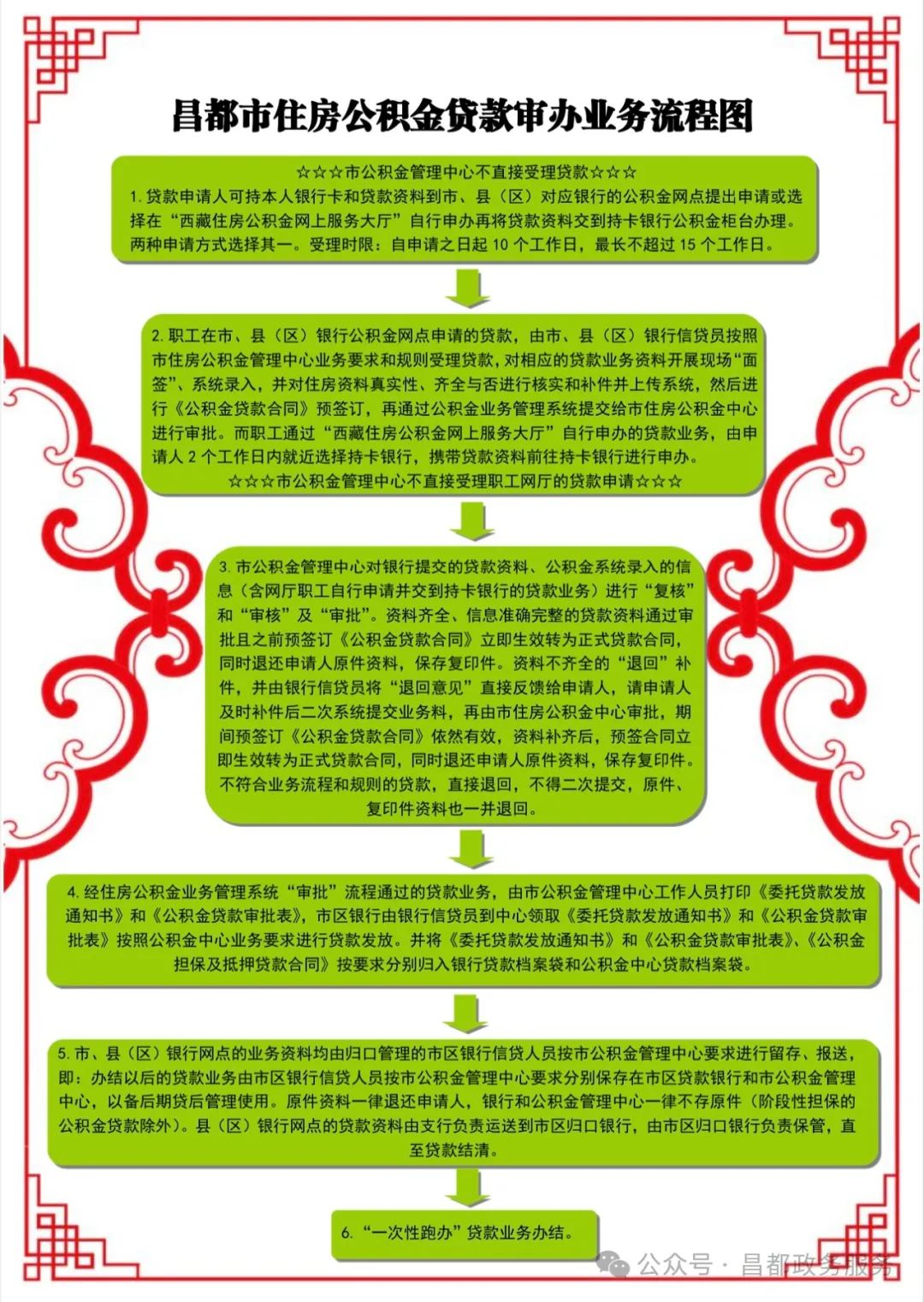 昌都市住房公积金贷款审办业务流程图

☆☆☆市公积金管理中心不直接受理贷款☆☆☆
1. 贷款申请人可持本人银行卡和贷款资料到市、县（区）对应银行的公积金网点提出申请或选择在“西藏住房公积金网上服务大厅”自行申办再将贷款资料交到持卡银行公积金柜台办理。两种申请方式选择其一。受理时限：自申请之日起 10 个工作日，最长不超过 15 个工作日。

2. 职工在市、县（区）银行公积金网点申请的贷款，由市、县（区）银行信贷员按照市住房公积金管理中心业务要求和规则受理贷款，对相应的贷款业务资料开展现场“面签”、系统录入，并对住房资料真实性、齐全与否进行核实和补件并上传系统，然后进行《公积金贷款合同》预签订，再通过公积金业务管理系统提交给市住房公积金中心进行审批。而职工通过“西藏住房公积金网上服务大厅”自行申办的贷款业务，由申请人 2 个工作日内就近选择持卡银行，携带贷款资料前往持卡银行进行申办。
☆☆☆市公积金管理中心不直接受理职工网厅的贷款申请☆☆☆

3. 市公积金管理中心对银行提交的贷款资料、公积金系统录入的信息（含网厅职工自行申请并交到持卡银行的贷款业务）进行“复核”和“审核”及“审批”。资料齐全、信息准确完整的贷款资料通过审批且之前预签订《公积金贷款合同》立即生效转为正式贷款合同，同时退还申请人原件资料，保存复印件。资料不齐全的“退回”补件，并由银行信贷员将“退回意见”直接反馈给申请人，请申请人及时补件后二次系统提交业务料，再由市住房公积金中心审批，期间预签订《公积金贷款合同》依然有效，资料补齐后，预签合同立即生效转为正式贷款合同，同时退还申请人原件资料，保存复印件。不符合业务流程和规则的贷款，直接退回，不得二次提交，原件、复印件资料也一并退回。

4. 经住房公积金业务管理系统“审批”流程通过的贷款业务，由市公积金管理中心工作人员打印《委托贷款发放通知书》和《公积金贷款审批表》，市区银行由银行信贷员到中心领取《委托贷款发放通知书》和《公积金贷款审批表》按照公积金中心业务要求进行贷款发放。并将《委托贷款发放通知书》和《公积金贷款审批表》、《公积金担保及抵押贷款合同》按要求分别归入银行贷款档案袋和公积金中心贷款档案袋。

5. 市、县（区）银行网点的业务资料均由归口管理的市区银行信贷人员按市公积金管理中心要求进行留存、报送，即：办结以后的贷款业务由市区银行信贷人员按市公积金管理中心要求分别保存在市区贷款银行和市公积金管理中心，以备后期贷后管理使用。原件资料一律退还申请人，银行和公积金管理中心一律不存原件（阶段性担保的公积金贷款除外）。县（区）银行网点的贷款资料由支行负责运送到市区归口银行，由市区归口银行负责保管，直至贷款结清。

6. “一次性跑办”贷款业务办结。

公众号 · 昌都政务服务